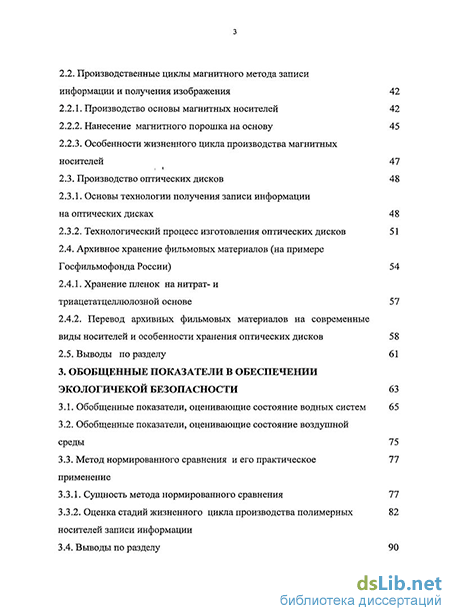 3

2.2. Производственные циклы магнитного метода записи информации и получения изображения 42

2.2.1. Производство основы магнитных носителей 42

2.2.2. Нанесение магнитного порошка на основу 45

2.2.3. Особенности жизненного цикла производства магнитных носителей 47

2.3. Производство оптических дисков 48

2.3.1. Основы технологии получения записи информации на оптических дисках 48

2.3.2. Технологический процесс изготовления оптических дисков 51

2.4. Архивное хранение фильмовых материалов (на примере Госфильмофонда России) 54

2.4.1. Хранение пленок на нитрат- и триацетатцеллюлозной основе 57

2.4.2. Перевод архивных фильмовых материалов на современные виды носителей и особенности хранения оптических дисков 58

2.5. Выводы по разделу 61

3. ОБОБЩЕННЫЕ ПОКАЗАТЕЛИ В ОБЕСПЕЧЕНИИ ЭКОЛОГИЧЕКОЙ БЕЗОПАСНОСТИ 63

3.1. Обобщенные показатели, оценивающие состояние водных систем 65

3.2. Обобщенные показатели, оценивающие состояние воздушной среды 75

3.3. Метод нормированного сравнения и его практическое применение 77

3.3.1. Сущность метода нормированного сравнения 77

3.3.2. Оценка стадий жизненного цикла производства полимерных носителей записи информации 82

3.4. Выводы по разделу 90

dsLib.net
библиотека диссертаций